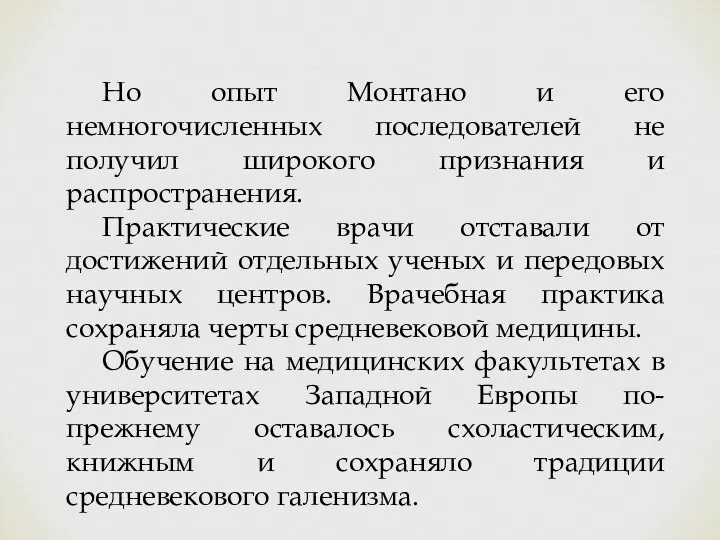 Но опыт Монтано и его немногочисленных последователей не получил широкого признания и распространения.

Практические врачи отставали от достижений отдельных ученых и передовых научных центров. Врачебная практика сохраняла черты средневековой медицины.

Обучение на медицинских факультетах в университетах Западной Европы по-прежнему оставалось схоластическим, книжным и сохраняло традиции средневекового галенизма.